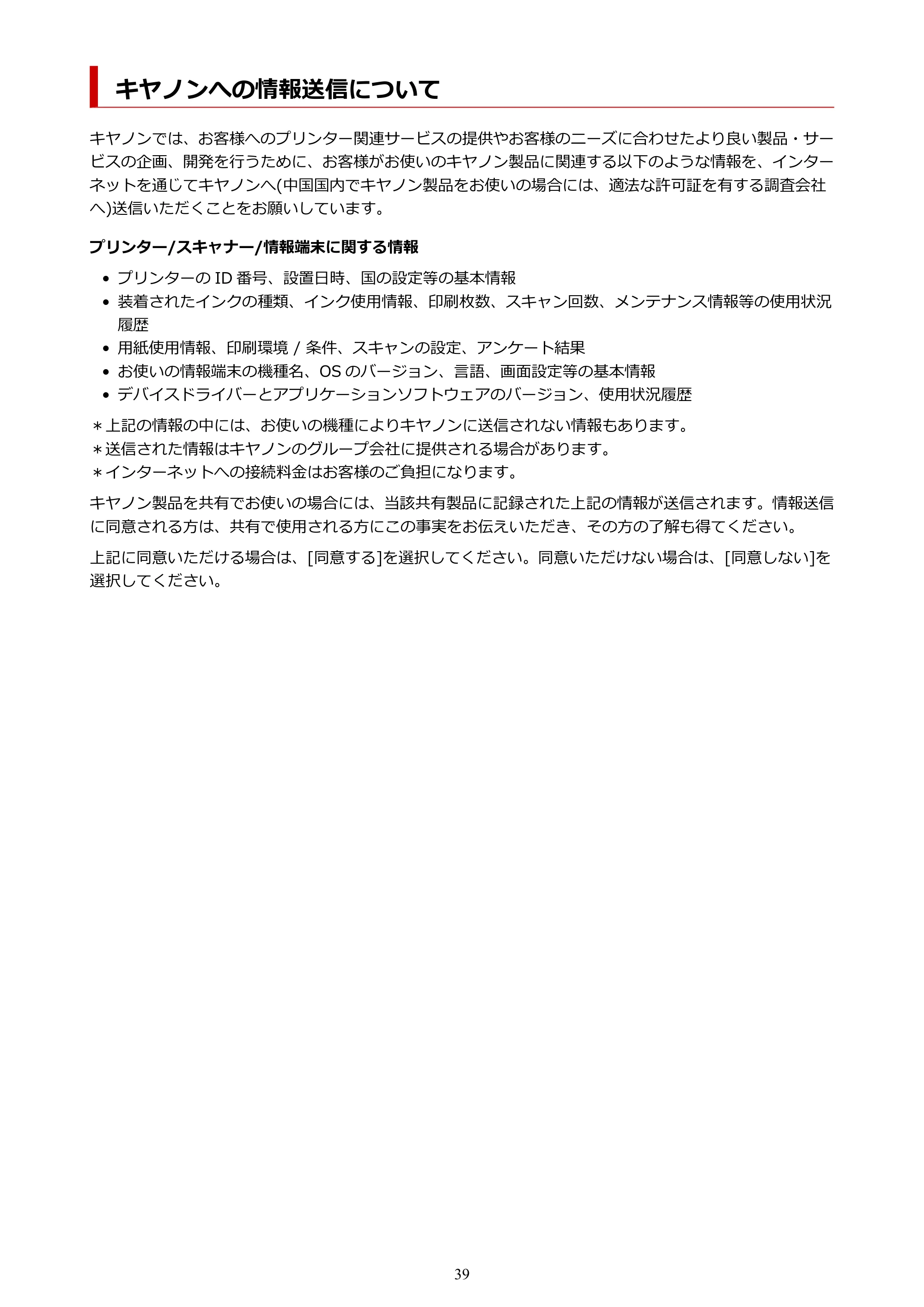 キヤノンへの情報送信について

キヤノンでは、お客様へのプリンター関連サービスの提供やお客様のニーズに合わせたより良い製品・サービスの企画、開発を行うために、お客様がお使いのキヤノン製品に関連する以下のような情報を、インターネットを通じてキヤノンへ(中国国内でキヤノン製品をお使いの場合には、適法な許可証を有する調査会社へ)送信いただくことをお願いしています。

プリンター/スキャナー/情報端末に関する情報

• プリンターの ID 番号、設置日時、国の設定等の基本情報
• 装着されたインクの種類、インク使用情報、印刷枚数、スキャン回数、メンテナンス情報等の使用状況履歴
• 用紙使用情報、印刷環境 / 条件、スキャンの設定、アンケート結果
• お使いの情報端末の機種名、OS のバージョン、言語、画面設定等の基本情報
• デバイスドライバーとアプリケーションソフトウェアのバージョン、使用状況履歴

＊上記の情報の中には、お使いの機種によりキヤノンに送信されない情報もあります。
＊送信された情報はキヤノンのグループ会社に提供される場合があります。
＊インターネットへの接続料金はお客様のご負担になります。

キヤノン製品を共有でお使いの場合には、当該共有製品に記録された上記の情報が送信されます。情報送信に同意される方は、共有で使用される方にこの事実をお伝えいただき、その方の了解も得てください。

上記に同意いただける場合は、[同意する]を選択してください。同意いただけない場合は、[同意しない]を選択してください。

39